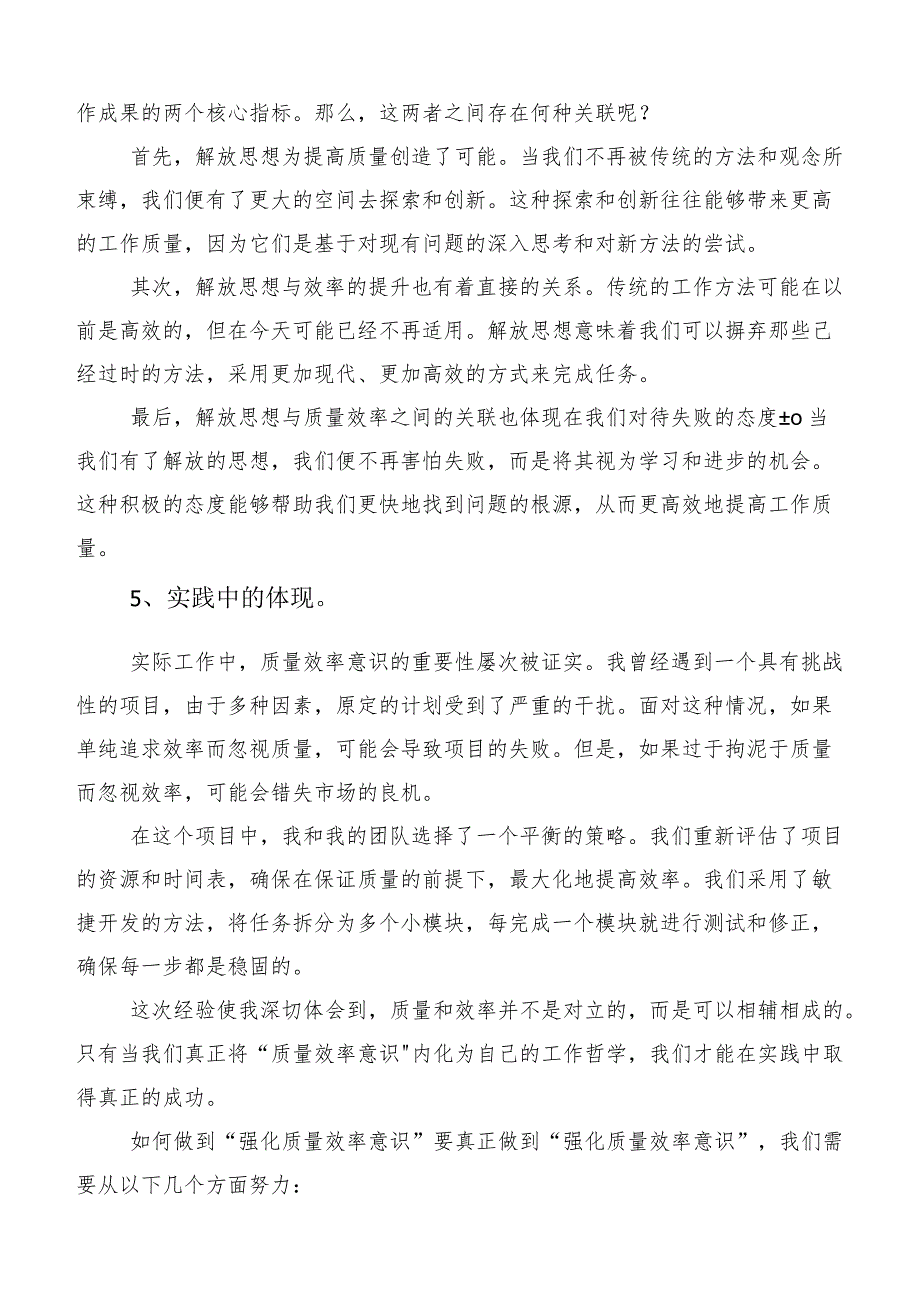 作成果的两个核心指标。那么，这两者之间存在何种关联呢？

首先，解放思想为提高质量创造了可能。当我们不再被传统的方法和观念所束缚，我们便有了更大的空间去探索和创新。这种探索和创新往往能够带来更高的工作质量，因为它们是基于对现有问题的深入思考和对新方法的尝试。

其次，解放思想与效率的提升也有着直接的关系。传统的工作方法可能在以前是高效的，但在今天可能已经不再适用。解放思想意味着我们可以摒弃那些已经过时的方法，采用更加现代、更加高效的方式来完成任务。

最后，解放思想与质量效率之间的关联也体现在我们对待失败的态度±o 当我们有了解放的思想，我们便不再害怕失败，而是将其视为学习和进步的机会。这种积极的态度能够帮助我们更快地找到问题的根源，从而更高效地提高工作质量。

5、实践中的体现。

实际工作中，质量效率意识的重要性屡次被证实。我曾经遇到一个具有挑战性的项目，由于多种因素，原定的计划受到了严重的干扰。面对这种情况，如果单纯追求效率而忽视质量，可能会导致项目的失败。但是，如果过于拘泥于质量而忽视效率，可能会错失市场的良机。

在这个项目中，我和我的团队选择了一个平衡的策略。我们重新评估了项目的资源和时间表，确保在保证质量的前提下，最大化地提高效率。我们采用了敏捷开发的方法，将任务拆分为多个小模块，每完成一个模块就进行测试和修正，确保每一步都是稳固的。

这次经验使我深切体会到，质量和效率并不是对立的，而是可以相辅相成的。只有当我们真正将“质量效率意识"内化为自己的工作哲学，我们才能在实践中取得真正的成功。

如何做到“强化质量效率意识”要真正做到“强化质量效率意识”，我们需要从以下几个方面努力：